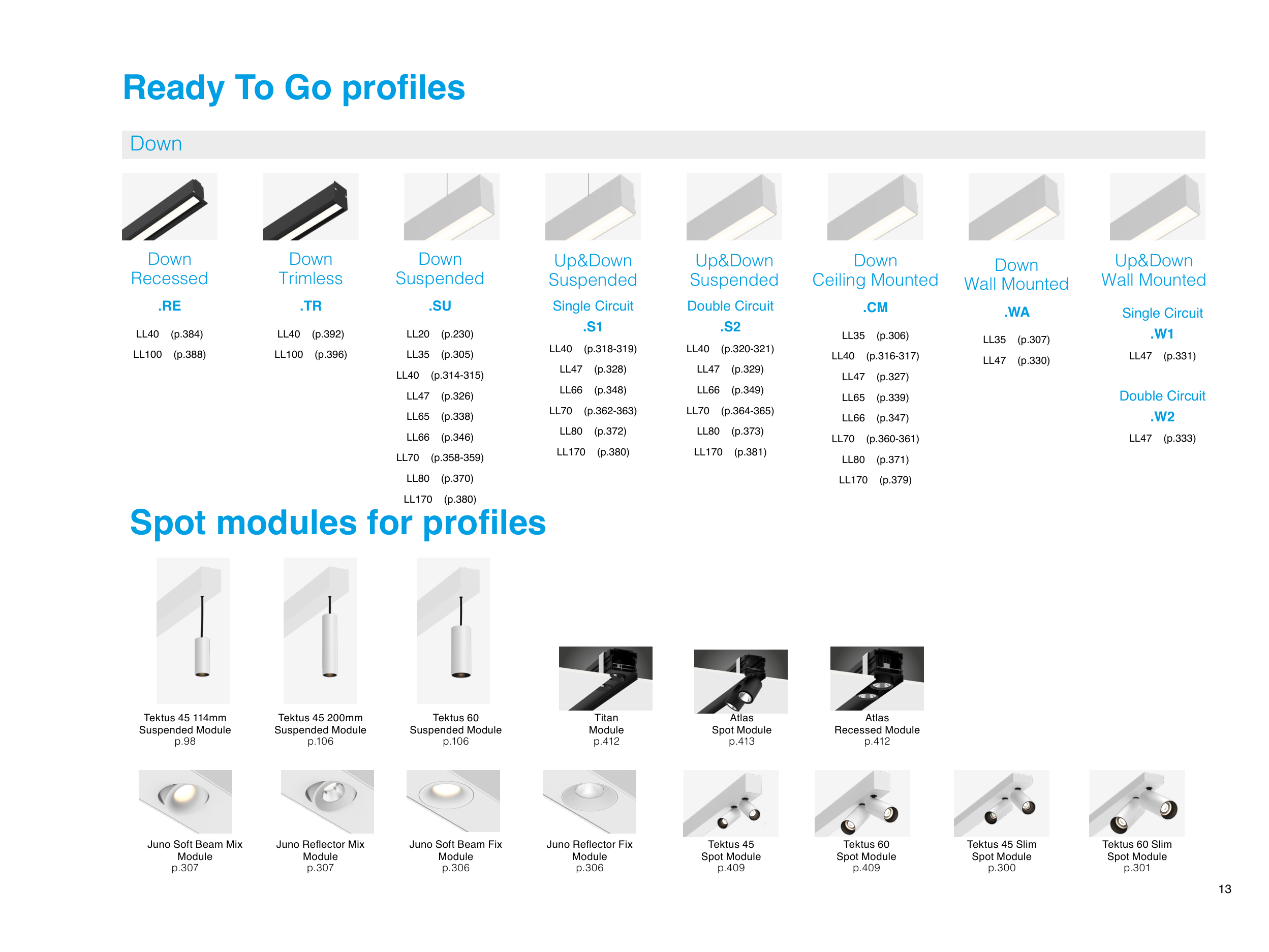 Ready To Go profiles

Down

Down
Recessed
.RE
LL40 (p.384)
LL100 (p.388)

Down
Trimless
.TR
LL40 (p.392)
LL100 (p.396)

Down
Suspended
.SU
LL20 (p.230)
LL35 (p.305)
LL40 (p.314-315)
LL47 (p.326)
LL65 (p.338)
LL66 (p.346)
LL70 (p.358-359)
LL80 (p.370)
LL170 (p.380)

Up&Down
Suspended
Single Circuit
.S1
LL40 (p.318-319)
LL47 (p.328)
LL66 (p.348)
LL70 (p.362-363)
LL80 (p.372)
LL170 (p.380)

Up&Down
Suspended
Double Circuit
.S2
LL40 (p.320-321)
LL47 (p.329)
LL66 (p.349)
LL70 (p.364-365)
LL80 (p.373)
LL170 (p.381)

Down
Ceiling Mounted
.CM
LL35 (p.306)
LL40 (p.316-317)
LL47 (p.327)
LL65 (p.339)
LL66 (p.347)
LL70 (p.360-361)
LL80 (p.371)
LL170 (p.379)

Down
Wall Mounted
.WA
LL35 (p.307)
LL47 (p.330)

Up&Down
Wall Mounted
Single Circuit
.W1
LL47 (p.331)
Double Circuit
.W2
LL47 (p.333)

Spot modules for profiles

Tektus 45 114mm
Suspended Module
p.98

Tektus 45 200mm
Suspended Module
p.106

Tektus 60
Suspended Module
p.106

Titan
Module
p.412

Atlas
Spot Module
p.413

Atlas
Recessed Module
p.412

Juno Soft Beam Mix
Module
p.307

Juno Reflector Mix
Module
p.307

Juno Soft Beam Fix
Module
p.306

Juno Reflector Fix
Module
p.306

Tektus 45
Spot Module
p.409

Tektus 60
Spot Module
p.409

Tektus 45 Slim
Spot Module
p.300

Tektus 60 Slim
Spot Module
p.301

13